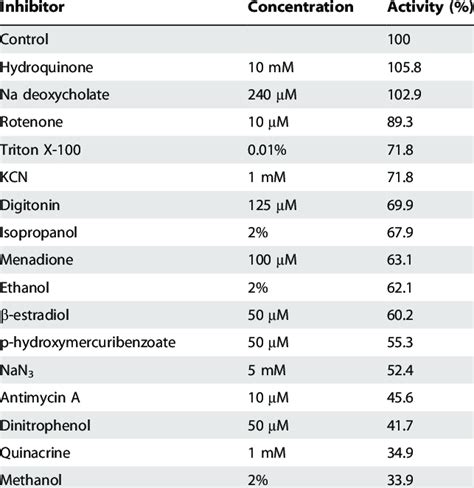 | Inhibitor | Concentration | Activity (%) |
|---|---|---|
| Control | | 100 |
| Hydroquinone | 10 mM | 105.8 |
| Na deoxycholate | 240 μM | 102.9 |
| Rotenone | 10 μM | 89.3 |
| Triton X-100 | 0.01% | 71.8 |
| KCN | 1 mM | 71.8 |
| Digitonin | 125 μM | 69.9 |
| Isopropanol | 2% | 67.9 |
| Menadione | 100 μM | 63.1 |
| Ethanol | 2% | 62.1 |
| β-estradiol | 50 μM | 60.2 |
| p-hydroxymercuribenzoate | 50 μM | 55.3 |
| $NaN_3$ | 5 mM | 52.4 |
| Antimycin A | 10 μM | 45.6 |
| Dinitrophenol | 50 μM | 41.7 |
| Quinacrine | 1 mM | 34.9 |
| Methanol | 2% | 33.9 |